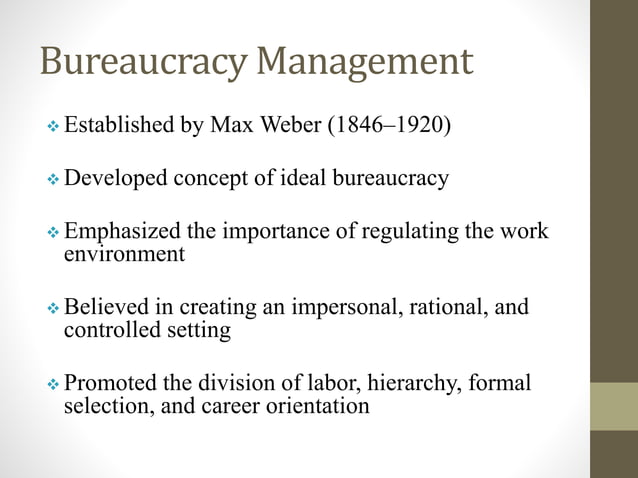 Bureaucracy Management

❖ Established by Max Weber (1846–1920)

❖ Developed concept of ideal bureaucracy

❖ Emphasized the importance of regulating the work environment

❖ Believed in creating an impersonal, rational, and controlled setting

❖ Promoted the division of labor, hierarchy, formal selection, and career orientation